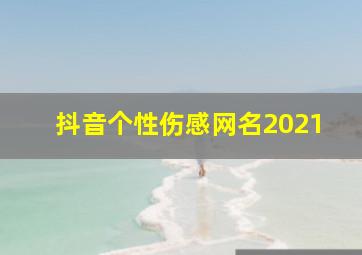 抖音个性伤感网名2021